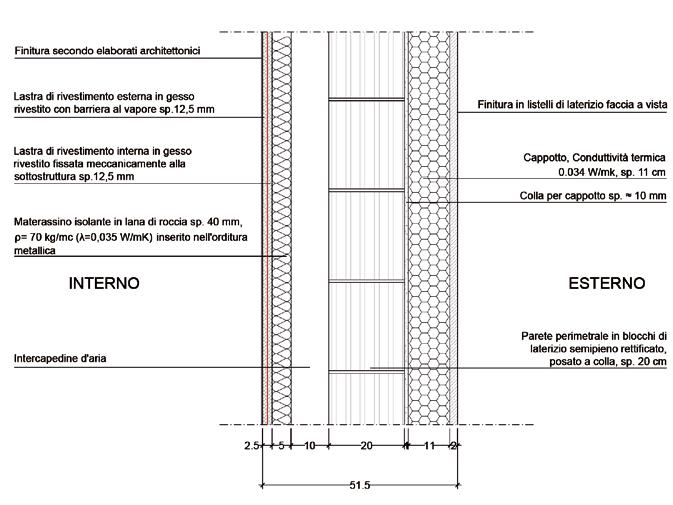 Finitura secondo elaborati architettonici

Lastra di rivestimento esterna in gesso rivestito con barriera al vapore sp.12,5 mm

Lastra di rivestimento interna in gesso rivestito fissata meccanicamente alla sottostruttura sp.12,5 mm

Materassino isolante in lana di roccia sp. 40 mm, ρ= 70 kg/mc (λ=0,035 W/mK) inserito nell'orditura metallica

INTERNO

Intercapedine d'aria

Finitura in listelli di laterizio faccia a vista

Cappotto, Conduttività termica 0.034 W/mk, sp. 11 cm

Colla per cappotto sp. ≈ 10 mm

ESTERNO

Parete perimetrale in blocchi di laterizio semipieno rettificato, posato a colla, sp. 20 cm

2.5 5 10 20 1 11 2

51.5